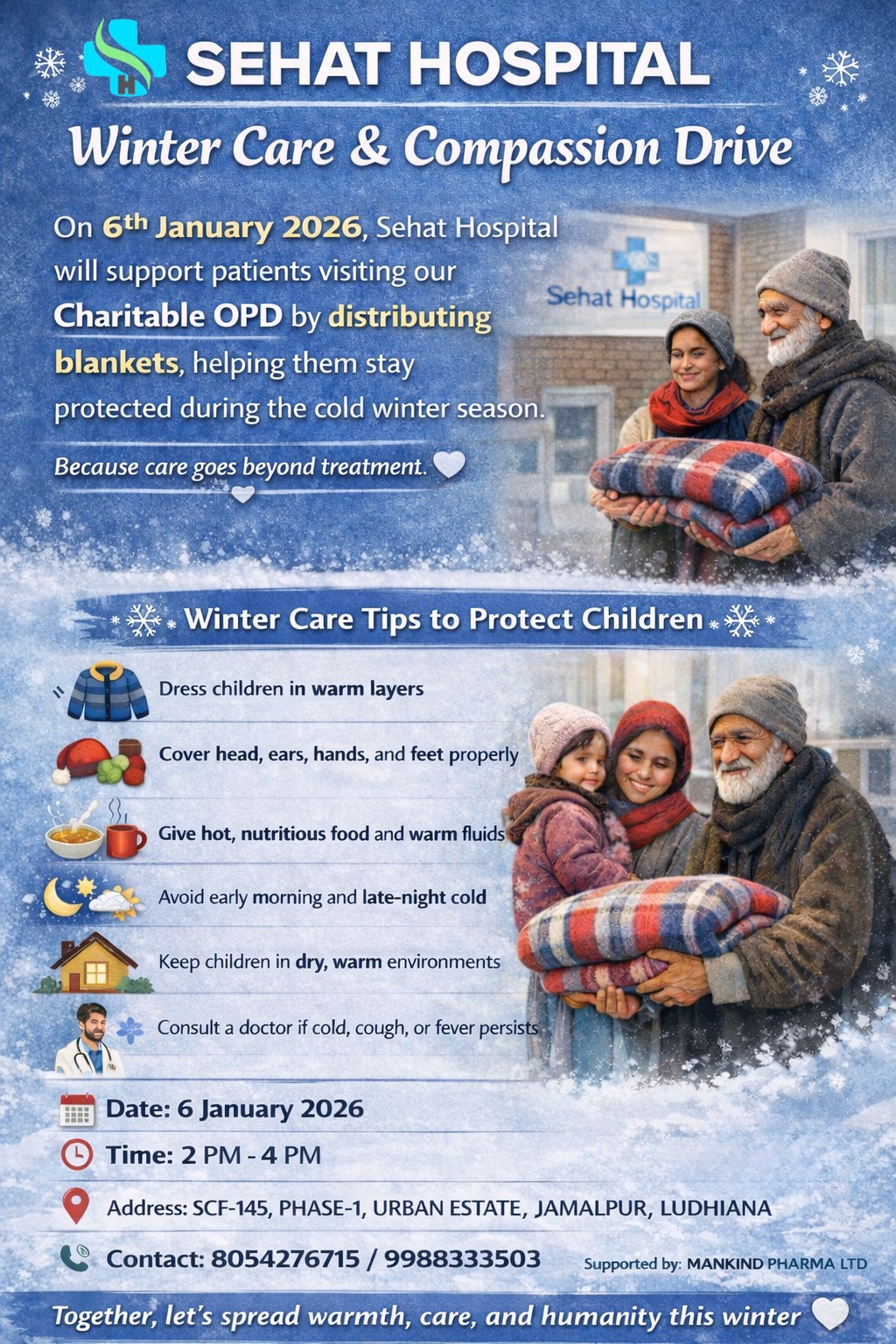 SEHAT HOSPITAL

Winter Care & Compassion Drive

On 6th January 2026, Sehat Hospital will support patients visiting our Charitable OPD by distributing blankets, helping them stay protected during the cold winter season.

Because care goes beyond treatment.

Sehat Hospital

Winter Care Tips to Protect Children

Dress children in warm layers

Cover head, ears, hands, and feet properly

Give hot, nutritious food and warm fluids

Avoid early morning and late-night cold

Keep children in dry, warm environments

Consult a doctor if cold, cough, or fever persists

Date: 6 January 2026

Time: 2 PM - 4 PM

Address: SCF-145, PHASE-1, URBAN ESTATE, JAMALPUR, LUDHIANA

Contact: 8054276715 / 9988333503

Supported by: MANKIND PHARMA LTD

Together, let's spread warmth, care, and humanity this winter